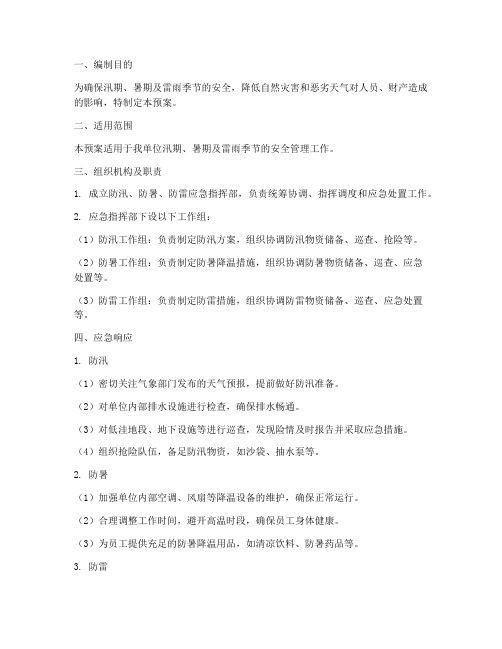 一、编制目的

为确保汛期、暑期及雷雨季节的安全，降低自然灾害和恶劣天气对人员、财产造成的影响，特制定本预案。

二、适用范围

本预案适用于我单位汛期、暑期及雷雨季节的安全管理工作。

三、组织机构及职责

1. 成立防汛、防暑、防雷应急指挥部，负责统筹协调、指挥调度和应急处置工作。

2. 应急指挥部下设以下工作组：

（1）防汛工作组：负责制定防汛方案，组织协调防汛物资储备、巡查、抢险等。

（2）防暑工作组：负责制定防暑降温措施，组织协调防暑物资储备、巡查、应急处置等。

（3）防雷工作组：负责制定防雷措施，组织协调防雷物资储备、巡查、应急处置等。

四、应急响应

1. 防汛

（1）密切关注气象部门发布的天气预报，提前做好防汛准备。

（2）对单位内部排水设施进行检查，确保排水畅通。

（3）对低洼地段、地下设施等进行巡查，发现险情及时报告并采取应急措施。

（4）组织抢险队伍，备足防汛物资，如沙袋、抽水泵等。

2. 防暑

（1）加强单位内部空调、风扇等降温设备的维护，确保正常运行。

（2）合理调整工作时间，避开高温时段，确保员工身体健康。

（3）为员工提供充足的防暑降温用品，如清凉饮料、防暑药品等。

3. 防雷